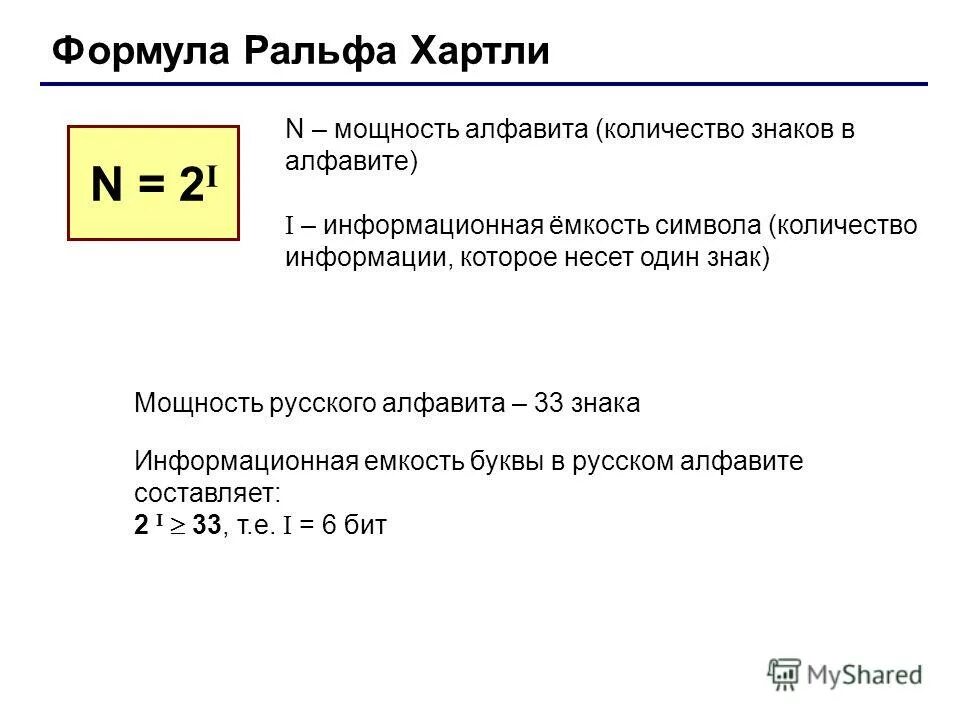 Формула Ральфа Хартли

$N = 2^I$

N – мощность алфавита (количество знаков в алфавите)

I – информационная ёмкость символа (количество информации, которое несет один знак)

Мощность русского алфавита – 33 знака

Информационная емкость буквы в русском алфавите составляет:
$2^I \geq 33$, т.е. I = 6 бит

MyShared